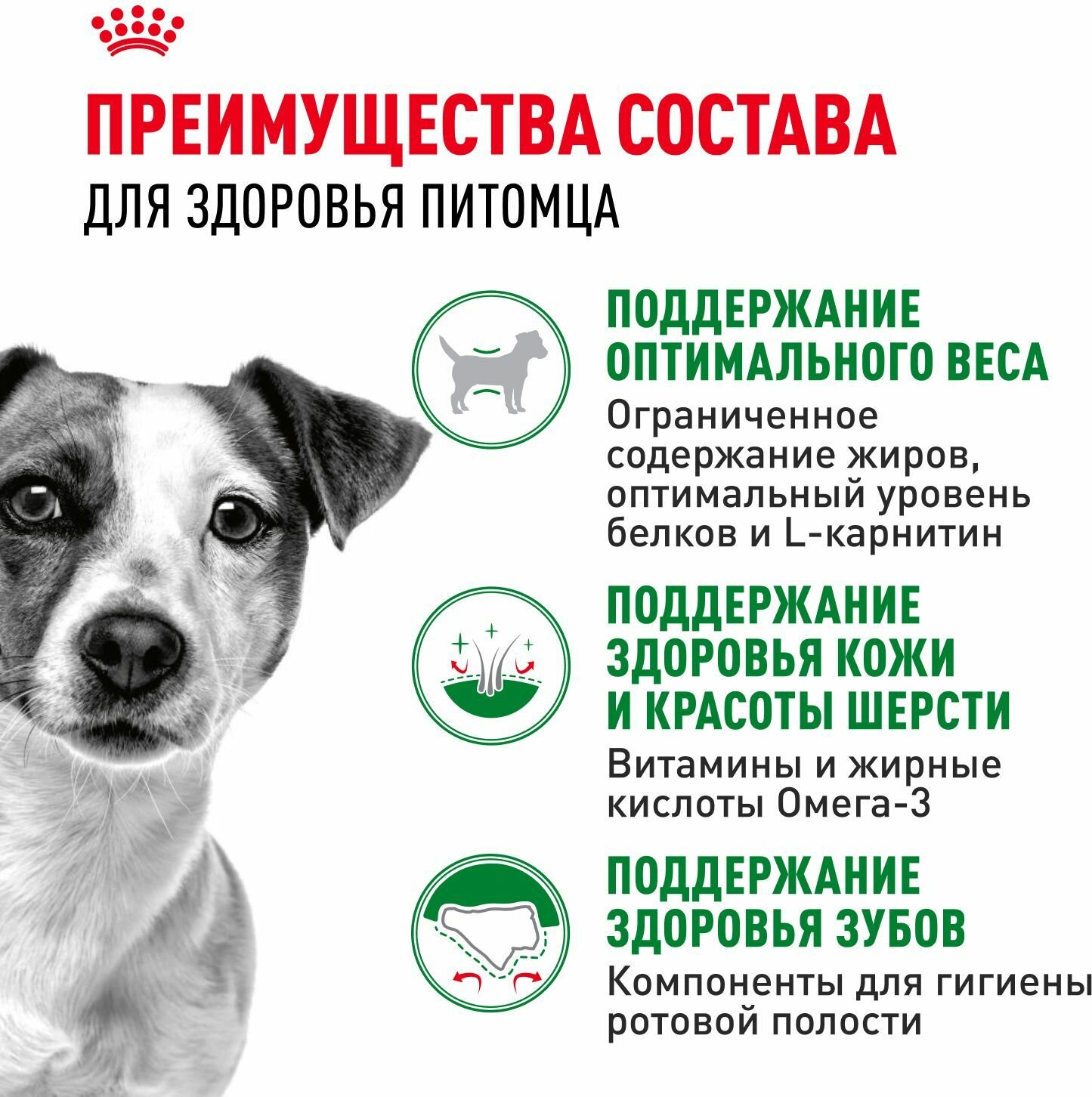 ПРЕИМУЩЕСТВА СОСТАВА
ДЛЯ ЗДОРОВЬЯ ПИТОМЦА

ПОДДЕРЖАНИЕ ОПТИМАЛЬНОГО ВЕСА
Ограниченное содержание жиров, оптимальный уровень белков и L-карнитин

ПОДДЕРЖАНИЕ ЗДОРОВЬЯ КОЖИ И КРАСОТЫ ШЕРСТИ
Витамины и жирные кислоты Омега-3

ПОДДЕРЖАНИЕ ЗДОРОВЬЯ ЗУБОВ
Компоненты для гигиены ротовой полости